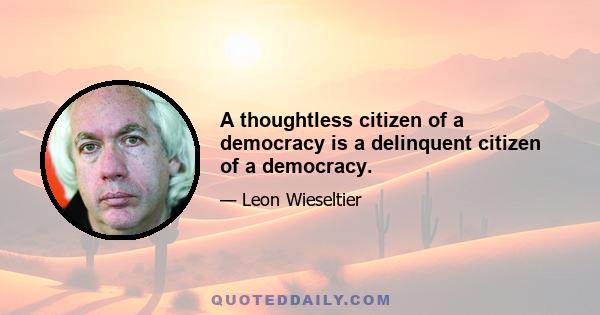 A thoughtless citizen of a democracy is a delinquent citizen of a democracy.

— Leon Wieseltier

QUOTEDDAILY.COM